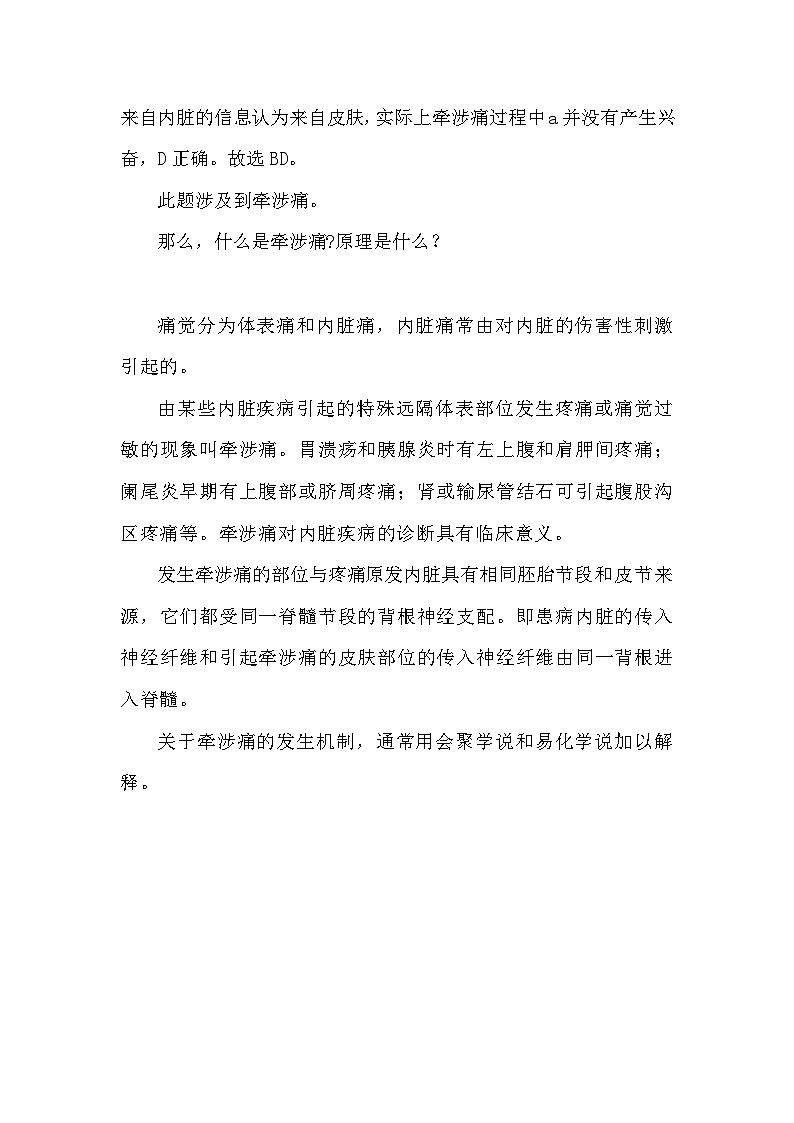 来自内脏的信息认为来自皮肤，实际上牵涉痛过程中a并没有产生兴奋，D正确。故选BD。

此题涉及到牵涉痛。

那么，什么是牵涉痛?原理是什么？

痛觉分为体表痛和内脏痛，内脏痛常由对内脏的伤害性刺激引起的。

由某些内脏疾病引起的特殊远隔体表部位发生疼痛或痛觉过敏的现象叫牵涉痛。胃溃疡和胰腺炎时有左上腹和肩胛间疼痛；阑尾炎早期有上腹部或脐周疼痛；肾或输尿管结石可引起腹股沟区疼痛等。牵涉痛对内脏疾病的诊断具有临床意义。

发生牵涉痛的部位与疼痛原发内脏具有相同胚胎节段和皮节来源，它们都受同一脊髓节段的背根神经支配。即患病内脏的传入神经纤维和引起牵涉痛的皮肤部位的传入神经纤维由同一背根进入脊髓。

关于牵涉痛的发生机制，通常用会聚学说和易化学说加以解释。